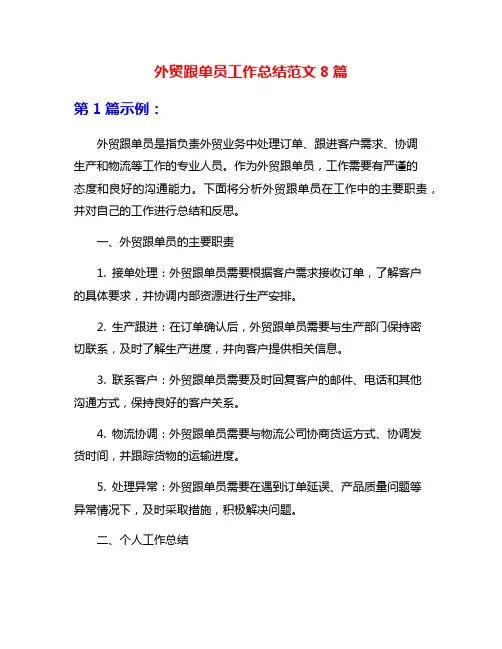 外贸跟单员工作总结范文 8 篇

第 1 篇示例：

外贸跟单员是指负责外贸业务中处理订单、跟进客户需求、协调生产和物流等工作的专业人员。作为外贸跟单员，工作需要有严谨的态度和良好的沟通能力。下面将分析外贸跟单员在工作中的主要职责，并对自己的工作进行总结和反思。

一、外贸跟单员的主要职责

1. 接单处理：外贸跟单员需要根据客户需求接收订单，了解客户的具体要求，并协调内部资源进行生产安排。

2. 生产跟进：在订单确认后，外贸跟单员需要与生产部门保持密切联系，及时了解生产进度，并向客户提供相关信息。

3. 联系客户：外贸跟单员需要及时回复客户的邮件、电话和其他沟通方式，保持良好的客户关系。

4. 物流协调：外贸跟单员需要与物流公司协商货运方式、协调发货时间，并跟踪货物的运输进度。

5. 处理异常：外贸跟单员需要在遇到订单延误、产品质量问题等异常情况下，及时采取措施，积极解决问题。

二、个人工作总结